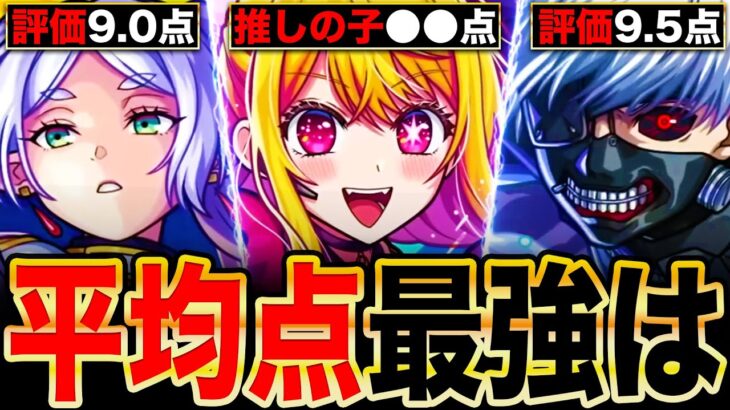 評価9.0点

推しの子●●点

評価9.5点

平均点最強は